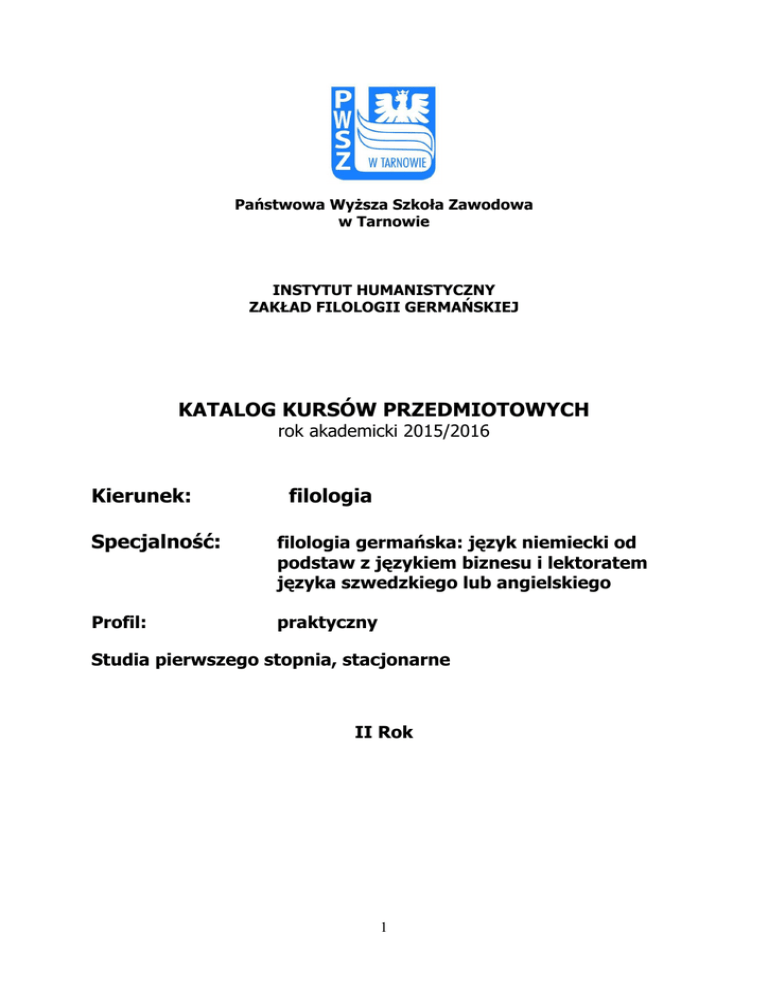 PWSZ W TARNOWIE

Państwowa Wyższa Szkoła Zawodowa
w Tarnowie

INSTYTUT HUMANISTYCZNY
ZAKŁAD FILOLOGII GERMAŃSKIEJ

KATALOG KURSÓW PRZEDMIOTOWYCH
rok akademicki 2015/2016

Kierunek: filologia

Specjalność: filologia germańska: język niemiecki od podstaw z językiem biznesu i lektoratem języka szwedzkiego lub angielskiego

Profil: praktyczny

Studia pierwszego stopnia, stacjonarne

II Rok

1